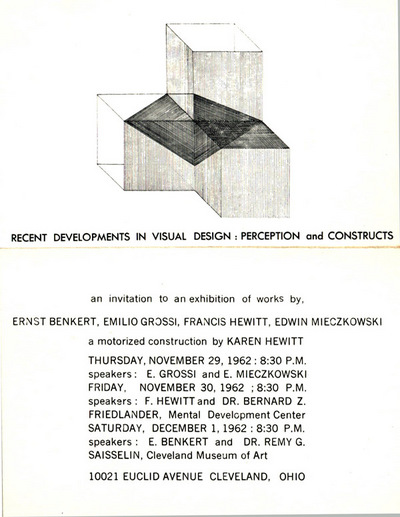 RECENT DEVELOPMENTS IN VISUAL DESIGN : PERCEPTION and CONSTRUCTS

an invitation to an exhibition of works by,

ERNST BENKERT, EMILIO GROSSI, FRANCIS HEWITT, EDWIN MIECZKOWSKI

a motorized construction by KAREN HEWITT

THURSDAY, NOVEMBER 29, 1962 : 8:30 P.M.
speakers : E. GROSSI and E. MIECZKOWSKI
FRIDAY, NOVEMBER 30, 1962 ; 8:30 P.M.
speakers : F. HEWITT and DR. BERNARD Z. FRIEDLANDER, Mental Development Center
SATURDAY, DECEMBER 1, 1962 : 8:30 P.M.
speakers : E. BENKERT and DR. REMY G. SAISSELIN, Cleveland Museum of Art

10021 EUCLID AVENUE CLEVELAND, OHIO